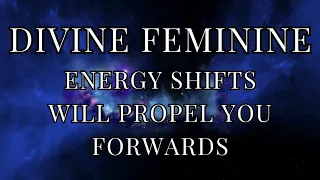 DIVINE FEMININE
ENERGY SHIFTS WILL PROPEL YOU FORWARDS